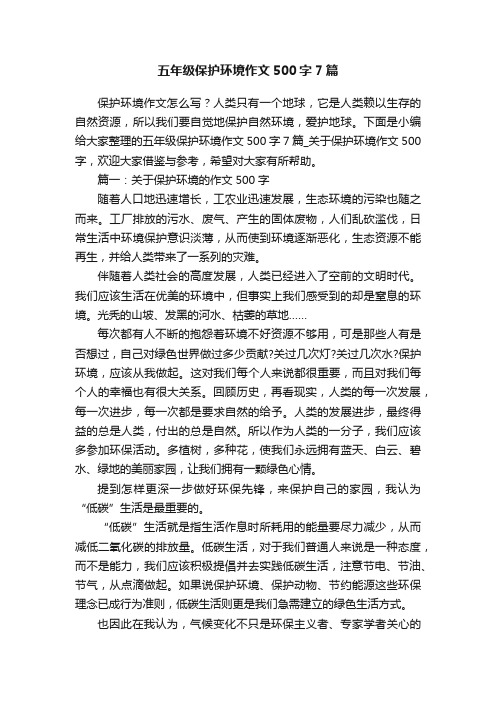 五年级保护环境作文500字7篇

保护环境作文怎么写？人类只有一个地球，它是人类赖以生存的自然资源，所以我们要自觉地保护自然环境，爱护地球。下面是小编给大家整理的五年级保护环境作文500字7篇_关于保护环境作文500字，欢迎大家借鉴与参考，希望对大家有所帮助。

篇一：关于保护环境的作文500字

随着人口地迅速增长，工农业迅速发展，生态环境的污染也随之而来。工厂排放的污水、废气、产生的固体废物，人们乱砍滥伐，日常生活中环境保护意识淡薄，从而使到环境逐渐恶化，生态资源不能再生，并给人类带来了一系列的灾难。

伴随着人类社会的高度发展，人类已经进入了空前的文明时代。我们应该生活在优美的环境中，但事实上我们感受到的却是窒息的环境。光秃的山坡、发黑的河水、枯萎的草地……

每次都有人不断的抱怨着环境不好资源不够用，可是那些人有是否想过，自己对绿色世界做过多少贡献?关过几次灯?关过几次水?保护环境，应该从我做起。这对我们每个人来说都很重要，而且对我们每个人的幸福也有很大关系。回顾历史，再看现实，人类的每一次发展，每一次进步，每一次都是要求自然的给予。人类的发展进步，最终得益的总是人类，付出的总是自然。所以作为人类的一分子，我们应该多参加环保活动。多植树，多种花，使我们永远拥有蓝天、白云、碧水、绿地的美丽家园，让我们拥有一颗绿色心情。

提到怎样更深一步做好环保先锋，来保护自己的家园，我认为“低碳”生活是最重要的。

“低碳”生活就是指生活作息时所耗用的能量要尽力减少，从而减低二氧化碳的排放量。低碳生活，对于我们普通人来说是一种态度，而不是能力，我们应该积极提倡并去实践低碳生活，注意节电、节油、节气，从点滴做起。如果说保护环境、保护动物、节约能源这些环保理念已成行为准则，低碳生活则更是我们急需建立的绿色生活方式。

也因此在我认为，气候变化不只是环保主义者、专家学者关心的